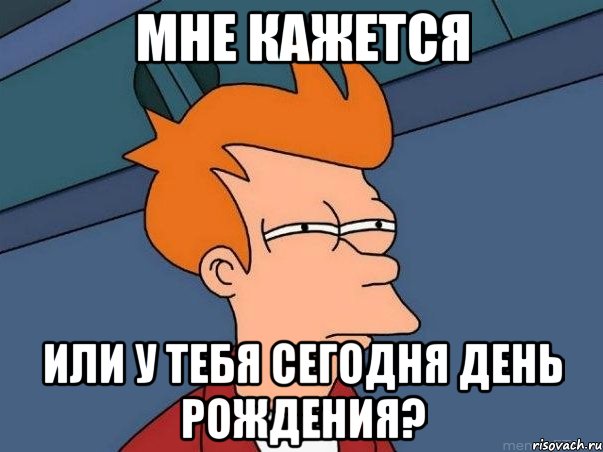 МНЕ КАЖЕТСЯ

ИЛИ У ТЕБЯ СЕГОДНЯ ДЕНЬ РОЖДЕНИЯ?

risovach.ru